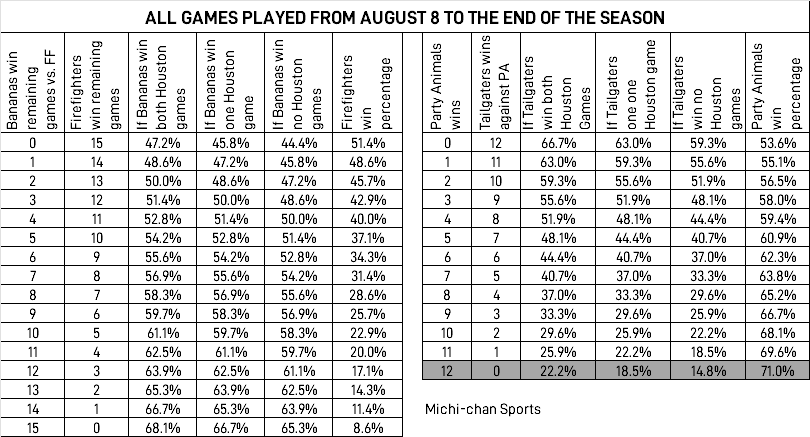 ALL GAMES PLAYED FROM AUGUST 8 TO THE END OF THE SEASON

| Bananas win remaining games vs. FF | Firefighters win remaining games | If Bananas win both Houston games | If Bananas win one Houston game | If Bananas win no Houston games | Firefighters win percentage |
|---|---|---|---|---|---|
| 0 | 15 | 47.2% | 45.8% | 44.4% | 51.4% |
| 1 | 14 | 48.6% | 47.2% | 45.8% | 48.6% |
| 2 | 13 | 50.0% | 48.6% | 47.2% | 45.7% |
| 3 | 12 | 51.4% | 50.0% | 48.6% | 42.9% |
| 4 | 11 | 52.8% | 51.4% | 50.0% | 40.0% |
| 5 | 10 | 54.2% | 52.8% | 51.4% | 37.1% |
| 6 | 9 | 55.6% | 54.2% | 52.8% | 34.3% |
| 7 | 8 | 56.9% | 55.6% | 54.2% | 31.4% |
| 8 | 7 | 58.3% | 56.9% | 55.6% | 28.6% |
| 9 | 6 | 59.7% | 58.3% | 56.9% | 25.7% |
| 10 | 5 | 61.1% | 59.7% | 58.3% | 22.9% |
| 11 | 4 | 62.5% | 61.1% | 59.7% | 20.0% |
| 12 | 3 | 63.9% | 62.5% | 61.1% | 17.1% |
| 13 | 2 | 65.3% | 63.9% | 62.5% | 14.3% |
| 14 | 1 | 66.7% | 65.3% | 63.9% | 11.4% |
| 15 | 0 | 68.1% | 66.7% | 65.3% | 8.6% |

| Party Animals wins | Tailgaters wins against PA | If Tailgaters win both Houston Games | If Tailgaters one one Houston game | If Tailgaters win no Houston games | Party Animals win percentage |
|---|---|---|---|---|---|
| 0 | 12 | 66.7% | 63.0% | 59.3% | 53.6% |
| 1 | 11 | 63.0% | 59.3% | 55.6% | 55.1% |
| 2 | 10 | 59.3% | 55.6% | 51.9% | 56.5% |
| 3 | 9 | 55.6% | 51.9% | 48.1% | 58.0% |
| 4 | 8 | 51.9% | 48.1% | 44.4% | 59.4% |
| 5 | 7 | 48.1% | 44.4% | 40.7% | 60.9% |
| 6 | 6 | 44.4% | 40.7% | 37.0% | 62.3% |
| 7 | 5 | 40.7% | 37.0% | 33.3% | 63.8% |
| 8 | 4 | 37.0% | 33.3% | 29.6% | 65.2% |
| 9 | 3 | 33.3% | 29.6% | 25.9% | 66.7% |
| 10 | 2 | 29.6% | 25.9% | 22.2% | 68.1% |
| 11 | 1 | 25.9% | 22.2% | 18.5% | 69.6% |
| 12 | 0 | 22.2% | 18.5% | 14.8% | 71.0% |

Michi-chan Sports